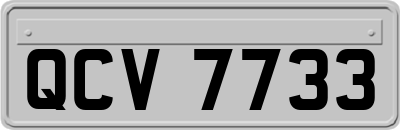 QCV 7733